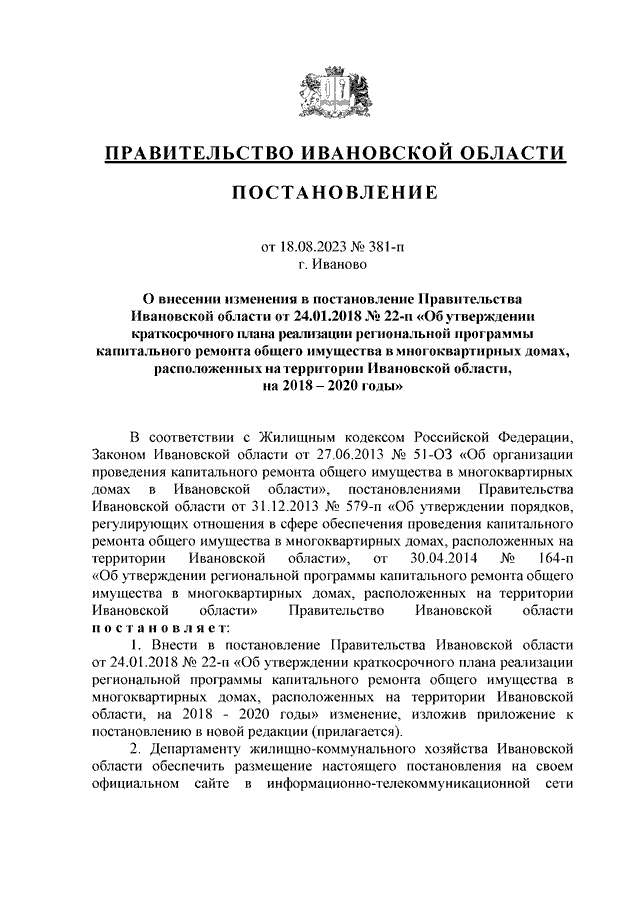 ПРАВИТЕЛЬСТВО ИВАНОВСКОЙ ОБЛАСТИ

ПОСТАНОВЛЕНИЕ

от 18.08.2023 № 381-п
г. Иваново

О внесении изменения в постановление Правительства Ивановской области от 24.01.2018 № 22-п «Об утверждении краткосрочного плана реализации региональной программы капитального ремонта общего имущества в многоквартирных домах, расположенных на территории Ивановской области, на 2018 – 2020 годы»

В соответствии с Жилищным кодексом Российской Федерации, Законом Ивановской области от 27.06.2013 № 51-ОЗ «Об организации проведения капитального ремонта общего имущества в многоквартирных домах в Ивановской области», постановлениями Правительства Ивановской области от 31.12.2013 № 579-п «Об утверждении порядков, регулирующих отношения в сфере обеспечения проведения капитального ремонта общего имущества в многоквартирных домах, расположенных на территории Ивановской области», от 30.04.2014 № 164-п «Об утверждении региональной программы капитального ремонта общего имущества в многоквартирных домах, расположенных на территории Ивановской области» Правительство Ивановской области постановляет:

1. Внести в постановление Правительства Ивановской области от 24.01.2018 № 22-п «Об утверждении краткосрочного плана реализации региональной программы капитального ремонта общего имущества в многоквартирных домах, расположенных на территории Ивановской области, на 2018 - 2020 годы» изменение, изложив приложение к постановлению в новой редакции (прилагается).

2. Департаменту жилищно-коммунального хозяйства Ивановской области обеспечить размещение настоящего постановления на своем официальном сайте в информационно-телекоммуникационной сети